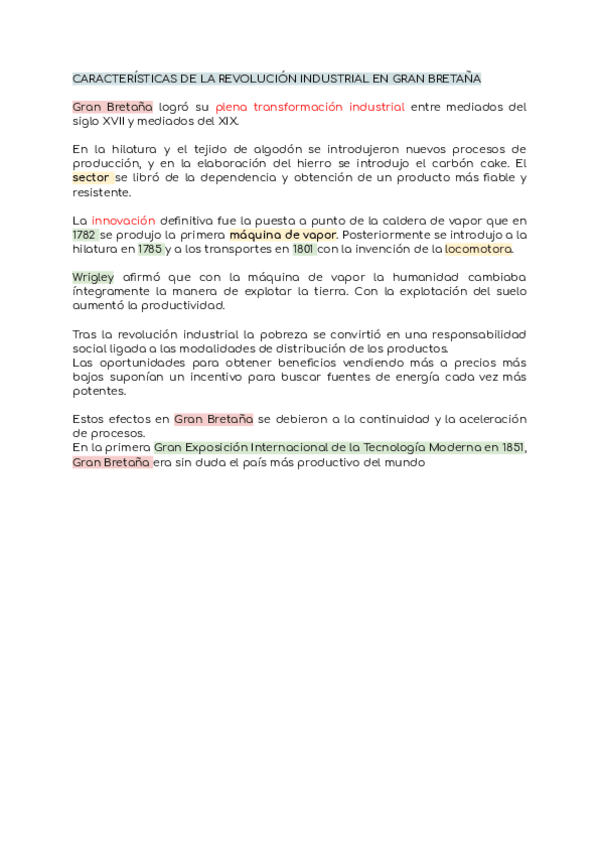 CARACTERÍSTICAS DE LA REVOLUCIÓN INDUSTRIAL EN GRAN BRETAÑA

Gran Bretaña logró su plena transformación industrial entre mediados del siglo XVII y mediados del XIX.

En la hilatura y el tejido de algodón se introdujeron nuevos procesos de producción, y en la elaboración del hierro se introdujo el carbón cake. El sector se libró de la dependencia y obtención de un producto más fiable y resistente.

La innovación definitiva fue la puesta a punto de la caldera de vapor que en 1782 se produjo la primera máquina de vapor. Posteriormente se introdujo a la hilatura en 1785 y a los transportes en 1801 con la invención de la locomotora.

Wrigley afirmó que con la máquina de vapor la humanidad cambiaba íntegramente la manera de explotar la tierra. Con la explotación del suelo aumentó la productividad.

Tras la revolución industrial la pobreza se convirtió en una responsabilidad social ligada a las modalidades de distribución de los productos.
Las oportunidades para obtener beneficios vendiendo más a precios más bajos suponían un incentivo para buscar fuentes de energía cada vez más potentes.

Estos efectos en Gran Bretaña se debieron a la continuidad y la aceleración de procesos.
En la primera Gran Exposición Internacional de la Tecnología Moderna en 1851, Gran Bretaña era sin duda el país más productivo del mundo